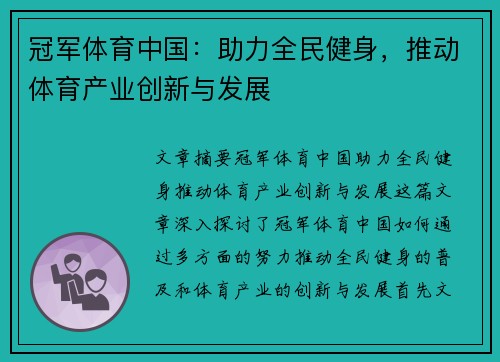 冠军体育中国：助力全民健身，推动体育产业创新与发展

文章摘要冠军体育中国助力全民健身推动体育产业创新与发展这篇文章深入探讨了冠军体育中国如何通过多方面的努力推动全民健身的普及和体育产业的创新与发展首先文